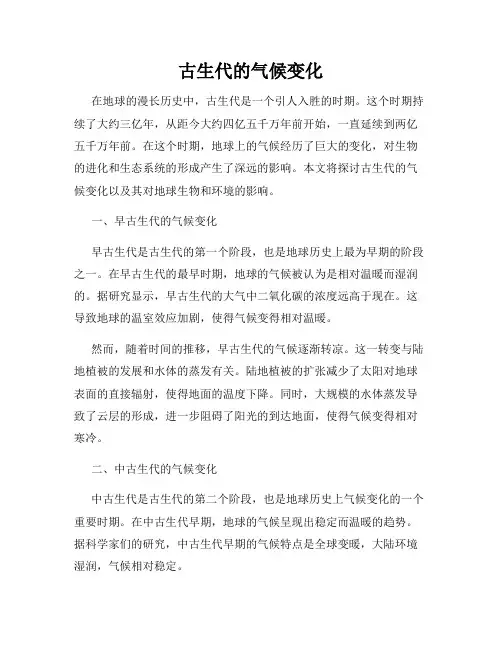 古生代的气候变化

在地球的漫长历史中，古生代是一个引人入胜的时期。这个时期持续了大约三亿年，从距今大约四亿五千万年前开始，一直延续到两亿五千万年前。在这个时期，地球上的气候经历了巨大的变化，对生物的进化和生态系统的形成产生了深远的影响。本文将探讨古生代的气候变化以及其对地球生物和环境的影响。

一、早古生代的气候变化

早古生代是古生代的第一个阶段，也是地球历史上最为早期的阶段之一。在早古生代的最早时期，地球的气候被认为是相对温暖而湿润的。据研究显示，早古生代的大气中二氧化碳的浓度远高于现在。这导致地球的温室效应加剧，使得气候变得相对温暖。

然而，随着时间的推移，早古生代的气候逐渐转凉。这一转变与陆地植被的发展和水体的蒸发有关。陆地植被的扩张减少了太阳对地球表面的直接辐射，使得地面的温度下降。同时，大规模的水体蒸发导致了云层的形成，进一步阻碍了阳光的到达地面，使得气候变得相对寒冷。

二、中古生代的气候变化

中古生代是古生代的第二个阶段，也是地球历史上气候变化的一个重要时期。在中古生代早期，地球的气候呈现出稳定而温暖的趋势。据科学家们的研究，中古生代早期的气候特点是全球变暖，大陆环境湿润，气候相对稳定。